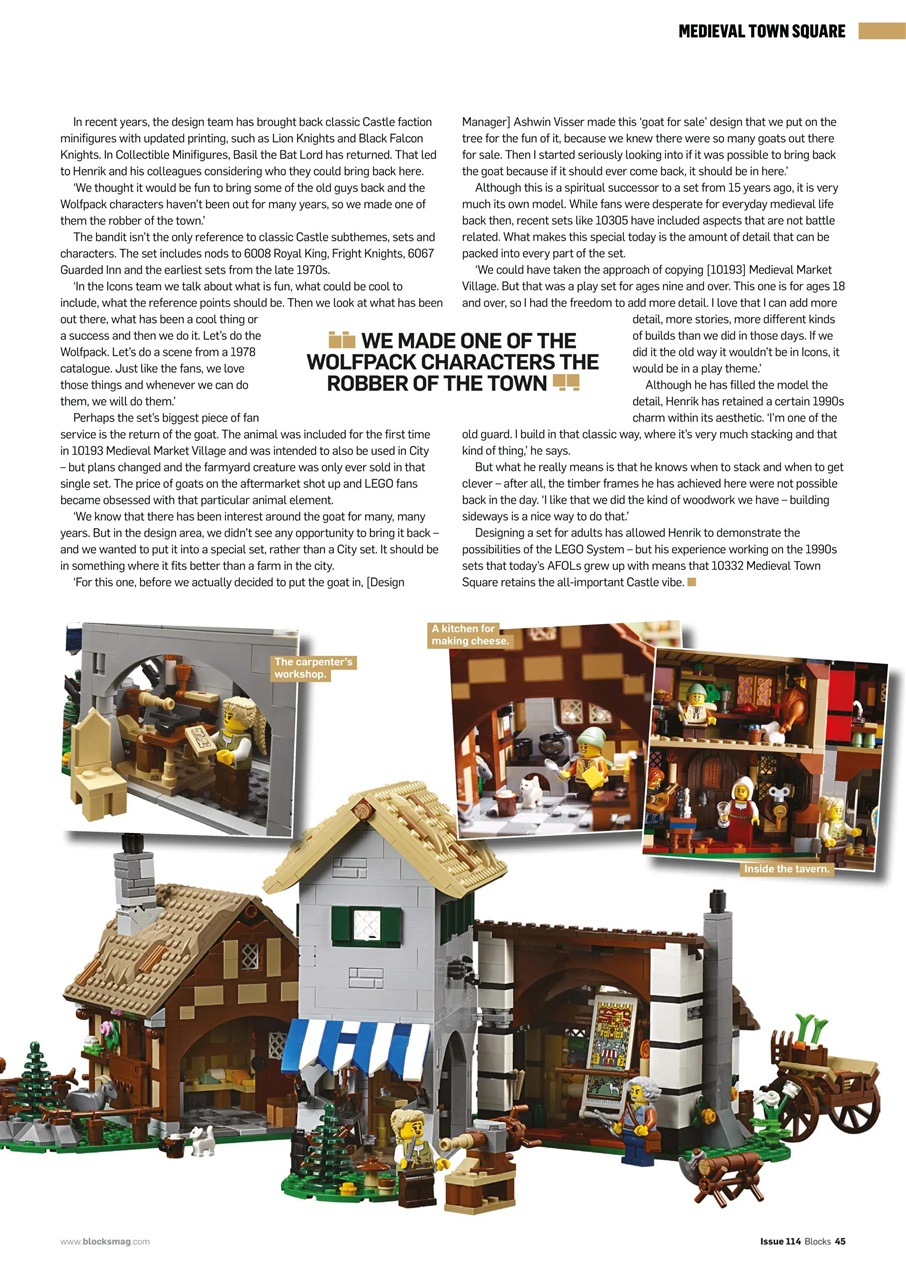 MEDIEVAL TOWN SQUARE

In recent years, the design team has brought back classic Castle faction minifigures with updated printing, such as Lion Knights and Black Falcon Knights. In Collectible Minifigures, Basil the Bat Lord has returned. That led to Henrik and his colleagues considering who they could bring back here.

'We thought it would be fun to bring some of the old guys back and the Wolfpack characters haven't been out for many years, so we made one of them the robber of the town.'

The bandit isn't the only reference to classic Castle subthemes, sets and characters. The set includes nods to 6008 Royal King, Fright Knights, 6067 Guarded Inn and the earliest sets from the late 1970s.

'In the Icons team we talk about what is fun, what could be cool to include, what the reference points should be. Then we look at what has been out there, what has been a cool thing or a success and then we do it. Let's do the Wolfpack. Let's do a scene from a 1978 catalogue. Just like the fans, we love those things and whenever we can do them, we will do them.'

Perhaps the set's biggest piece of fan service is the return of the goat. The animal was included for the first time in 10193 Medieval Market Village and was intended to also be used in City – but plans changed and the farmyard creature was only ever sold in that single set. The price of goats on the aftermarket shot up and LEGO fans became obsessed with that particular animal element.

'We know that there has been interest around the goat for many, many years. But in the design area, we didn't see any opportunity to bring it back – and we wanted to put it into a special set, rather than a City set. It should be in something where it fits better than a farm in the city.

'For this one, before we actually decided to put the goat in, [Design Manager] Ashwin Visser made this 'goat for sale' design that we put on the tree for the fun of it, because we knew there were so many goats out there for sale. Then I started seriously looking into if it was possible to bring back the goat because if it should ever come back, it should be in here.'

Although this is a spiritual successor to a set from 15 years ago, it is very much its own model. While fans were desperate for everyday medieval life back then, recent sets like 10305 have included aspects that are not battle related. What makes this special today is the amount of detail that can be packed into every part of the set.

'We could have taken the approach of copying [10193] Medieval Market Village. But that was a play set for ages nine and over. This one is for ages 18 and over, so I had the freedom to add more detail. I love that I can add more detail, more stories, more different kinds of builds than we did in those days. If we did it the old way it wouldn't be in Icons, it would be in a play theme.'

Although he has filled the model the detail, Henrik has retained a certain 1990s charm within its aesthetic. 'I'm one of the old guard. I build in that classic way, where it's very much stacking and that kind of thing,' he says.

But what he really means is that he knows when to stack and when to get clever – after all, the timber frames he has achieved here were not possible back in the day. 'I like that we did the kind of woodwork we have – building sideways is a nice way to do that.'

Designing a set for adults has allowed Henrik to demonstrate the possibilities of the LEGO System – but his experience working on the 1990s sets that today's AFOLs grew up with means that 10332 Medieval Town Square retains the all-important Castle vibe.

WE MADE ONE OF THE WOLFPACK CHARACTERS THE ROBBER OF THE TOWN

The carpenter's workshop.

A kitchen for making cheese.

Inside the tavern.

www.blocksmag.com

Issue 114 Blocks 45